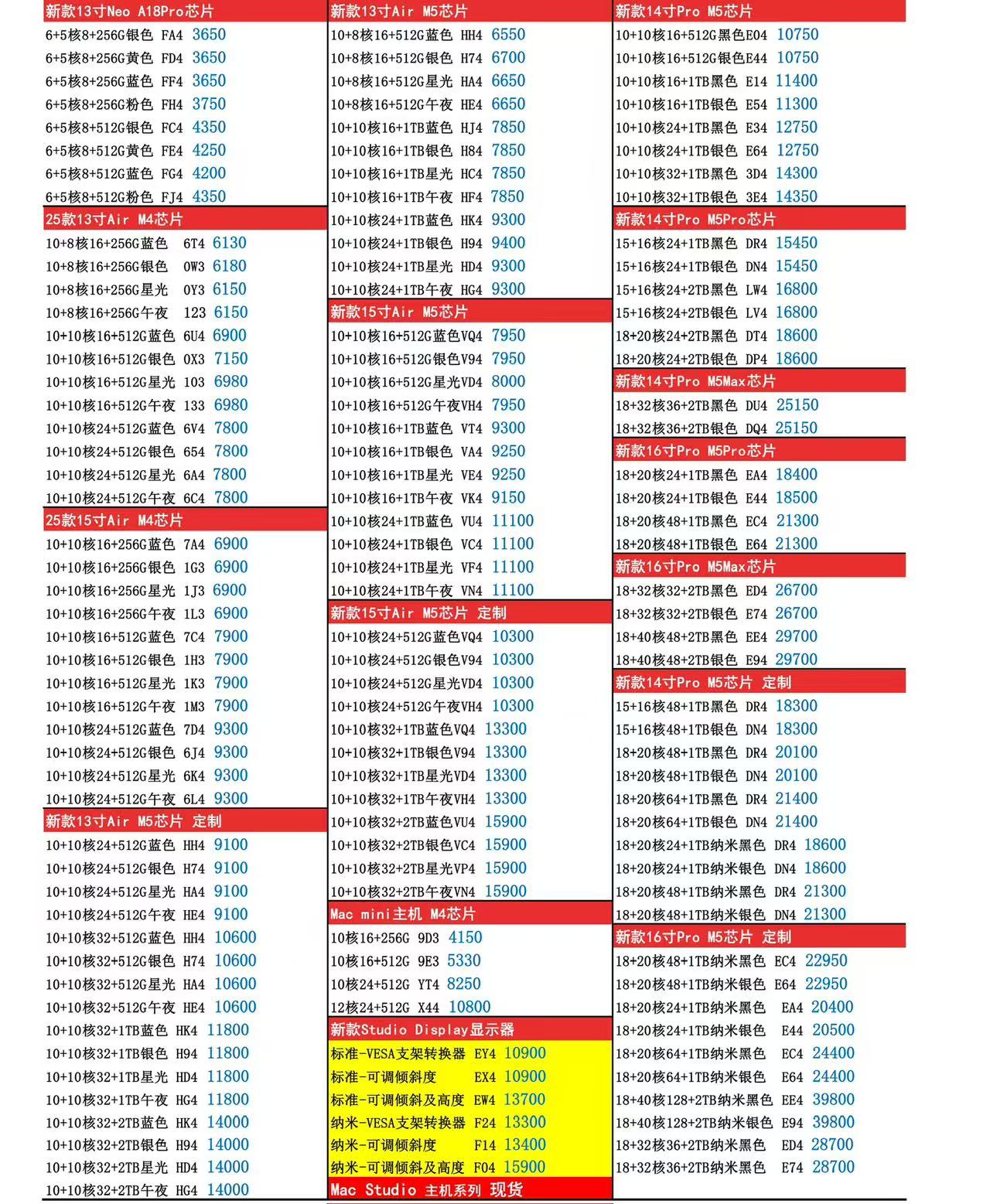 新款13寸Neo A18Pro芯片
6+5核8+256G银色 FA4 3650
6+5核8+256G黄色 FD4 3650
6+5核8+256G蓝色 FF4 3650
6+5核8+256G粉色 FH4 3750
6+5核8+512G银色 FC4 4350
6+5核8+512G黄色 FE4 4250
6+5核8+512G蓝色 FG4 4200
6+5核8+512G粉色 FJ4 4350

25款13寸Air M4芯片
10+8核16+256G蓝色 6T4 6130
10+8核16+256G银色 0W3 6180
10+8核16+256G星光 0Y3 6150
10+8核16+256G午夜 123 6150
10+10核16+512G蓝色 6U4 6900
10+10核16+512G银色 0X3 7150
10+10核16+512G星光 103 6980
10+10核16+512G午夜 133 6980
10+10核24+512G蓝色 6V4 7800
10+10核24+512G银色 654 7800
10+10核24+512G星光 6A4 7800
10+10核24+512G午夜 6C4 7800

25款15寸Air M4芯片
10+10核16+256G蓝色 7A4 6900
10+10核16+256G银色 1G3 6900
10+10核16+256G星光 1J3 6900
10+10核16+256G午夜 1L3 6900
10+10核16+512G蓝色 7C4 7900
10+10核16+512G银色 1H3 7900
10+10核16+512G星光 1K3 7900
10+10核16+512G午夜 1M3 7900
10+10核24+512G蓝色 7D4 9300
10+10核24+512G银色 6J4 9300
10+10核24+512G星光 6K4 9300
10+10核24+512G午夜 6L4 9300

新款13寸Air M5芯片 定制
10+10核24+512G蓝色 HH4 9100
10+10核24+512G银色 H74 9100
10+10核24+512G星光 HA4 9100
10+10核24+512G午夜 HE4 9100
10+10核32+512G蓝色 HH4 10600
10+10核32+512G银色 H74 10600
10+10核32+512G星光 HA4 10600
10+10核32+512G午夜 HE4 10600
10+10核32+1TB蓝色 HK4 11800
10+10核32+1TB银色 H94 11800
10+10核32+1TB星光 HD4 11800
10+10核32+1TB午夜 HG4 11800
10+10核32+2TB蓝色 HK4 14000
10+10核32+2TB银色 H94 14000
10+10核32+2TB星光 HD4 14000
10+10核32+2TB午夜 HG4 14000

新款13寸Air M5芯片
10+8核16+512G蓝色 HH4 6550
10+8核16+512G银色 H74 6700
10+8核16+512G星光 HA4 6650
10+8核16+512G午夜 HE4 6650
10+10核16+1TB蓝色 HJ4 7850
10+10核16+1TB银色 H84 7850
10+10核16+1TB星光 HC4 7850
10+10核16+1TB午夜 HF4 7850
10+10核24+1TB蓝色 HK4 9300
10+10核24+1TB银色 H94 9400
10+10核24+1TB星光 HD4 9300
10+10核24+1TB午夜 HG4 9300

新款15寸Air M5芯片
10+10核16+512G蓝色VQ4 7950
10+10核16+512G银色V94 7950
10+10核16+512G星光VD4 8000
10+10核16+512G午夜VH4 7950
10+10核16+1TB蓝色 VT4 9300
10+10核16+1TB银色 VA4 9250
10+10核16+1TB星光 VE4 9250
10+10核16+1TB午夜 VK4 9150
10+10核24+1TB蓝色 VU4 11100
10+10核24+1TB银色 VC4 11100
10+10核24+1TB星光 VF4 11100
10+10核24+1TB午夜 VN4 11100

新款15寸Air M5芯片 定制
10+10核24+512G蓝色VQ4 10300
10+10核24+512G银色V94 10300
10+10核24+512G星光VD4 10300
10+10核24+512G午夜VH4 10300
10+10核32+1TB蓝色VQ4 13300
10+10核32+1TB银色V94 13300
10+10核32+1TB星光VD4 13300
10+10核32+1TB午夜VH4 13300
10+10核32+2TB蓝色VU4 15900
10+10核32+2TB银色VC4 15900
10+10核32+2TB星光VP4 15900
10+10核32+2TB午夜VN4 15900

Mac mini主机 M4芯片
10核16+256G 9D3 4150
10核16+512G 9E3 5330
10核24+512G YT4 8250
12核24+512G X44 10800

新款Studio Display显示器
标准-VESA支架转换器 EY4 10900
标准-可调倾斜度 EX4 10900
标准-可调倾斜及高度 EW4 13700
纳米-VESA支架转换器 F24 13300
纳米-可调倾斜度 F14 13400
纳米-可调倾斜及高度 F04 15900

Mac Studio 主机系列 现货

新款14寸Pro M5芯片
10+10核16+512G黑色E04 10750
10+10核16+512G银色E44 10750
10+10核16+1TB黑色 E14 11400
10+10核16+1TB银色 E54 11300
10+10核24+1TB黑色 E34 12750
10+10核24+1TB银色 E64 12750
10+10核32+1TB黑色 3D4 14300
10+10核32+1TB银色 3E4 14350

新款14寸Pro M5Pro芯片
15+16核24+1TB黑色 DR4 15450
15+16核24+1TB银色 DN4 15450
15+16核24+2TB黑色 LW4 16800
15+16核24+2TB银色 LV4 16800
18+20核24+2TB黑色 DT4 18600
18+20核24+2TB银色 DP4 18600

新款14寸Pro M5Max芯片
18+32核36+2TB黑色 DU4 25150
18+32核36+2TB银色 DQ4 25150

新款16寸Pro M5Pro芯片
18+20核24+1TB黑色 EA4 18400
18+20核24+1TB银色 E44 18500
18+20核48+1TB黑色 EC4 21300
18+20核48+1TB银色 E64 21300

新款16寸Pro M5Max芯片
18+32核32+2TB黑色 ED4 26700
18+32核32+2TB银色 E74 26700
18+40核48+2TB黑色 EE4 29700
18+40核48+2TB银色 E94 29700

新款14寸Pro M5芯片 定制
15+16核48+1TB黑色 DR4 18300
15+16核48+1TB银色 DN4 18300
18+20核48+1TB黑色 DR4 20100
18+20核48+1TB银色 DN4 20100
18+20核64+1TB黑色 DR4 21400
18+20核64+1TB银色 DN4 21400
18+20核24+1TB纳米黑色 DR4 18600
18+20核24+1TB纳米银色 DN4 18600
18+20核48+1TB纳米黑色 DR4 21300
18+20核48+1TB纳米银色 DN4 21300

新款16寸Pro M5芯片 定制
18+20核48+1TB纳米黑色 EC4 22950
18+20核48+1TB纳米银色 E64 22950
18+20核24+1TB纳米黑色 EA4 20400
18+20核24+1TB纳米银色 E44 20500
18+20核64+1TB纳米黑色 EC4 24400
18+20核64+1TB纳米银色 E64 24400
18+40核128+2TB纳米黑色 EE4 39800
18+40核128+2TB纳米银色 E94 39800
18+32核36+2TB纳米黑色 ED4 28700
18+32核36+2TB纳米黑色 E74 28700